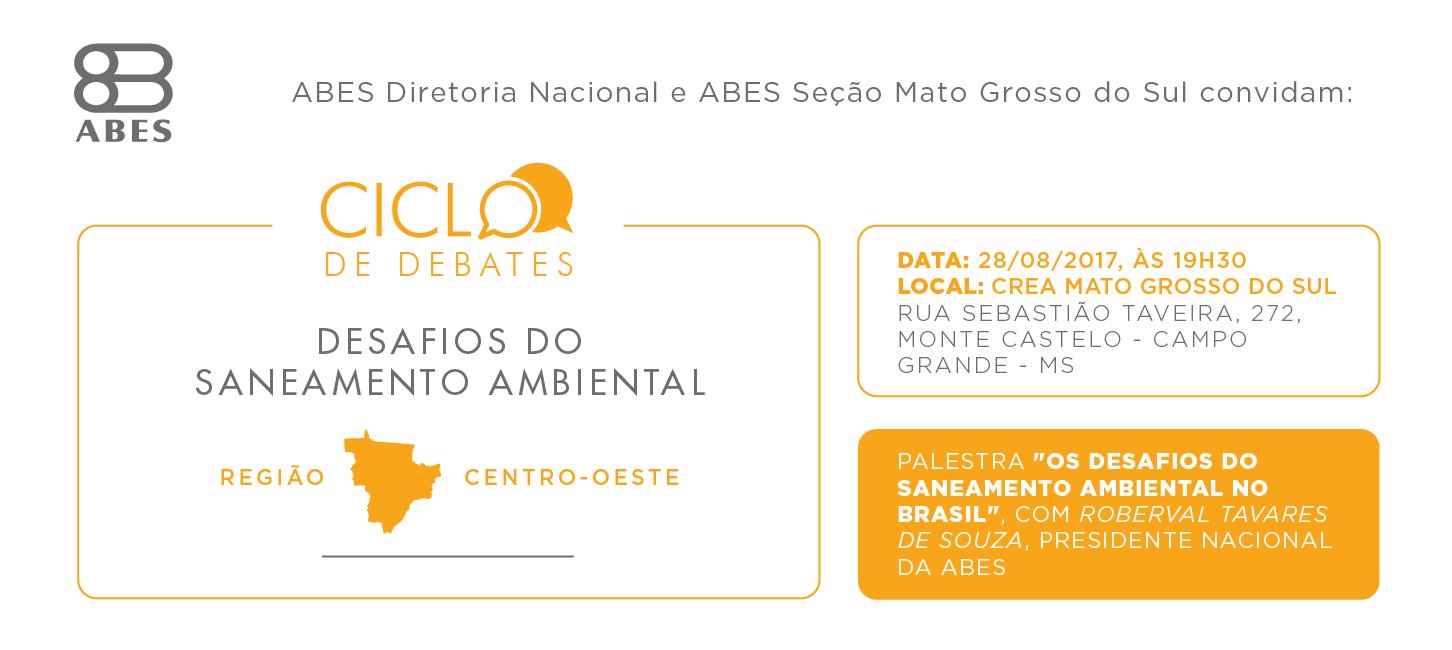 ABES

ABES Diretoria Nacional e ABES Seção Mato Grosso do Sul convidam:

CICLO
DE DEBATES

DESAFIOS DO
SANEAMENTO AMBIENTAL

REGIÃO CENTRO-OESTE

DATA: 28/08/2017, ÀS 19H30
LOCAL: CREA MATO GROSSO DO SUL
RUA SEBASTIÃO TAVEIRA, 272, MONTE CASTELO - CAMPO GRANDE - MS

PALESTRA "OS DESAFIOS DO SANEAMENTO AMBIENTAL NO BRASIL", COM ROBERVAL TAVARES DE SOUZA, PRESIDENTE NACIONAL DA ABES